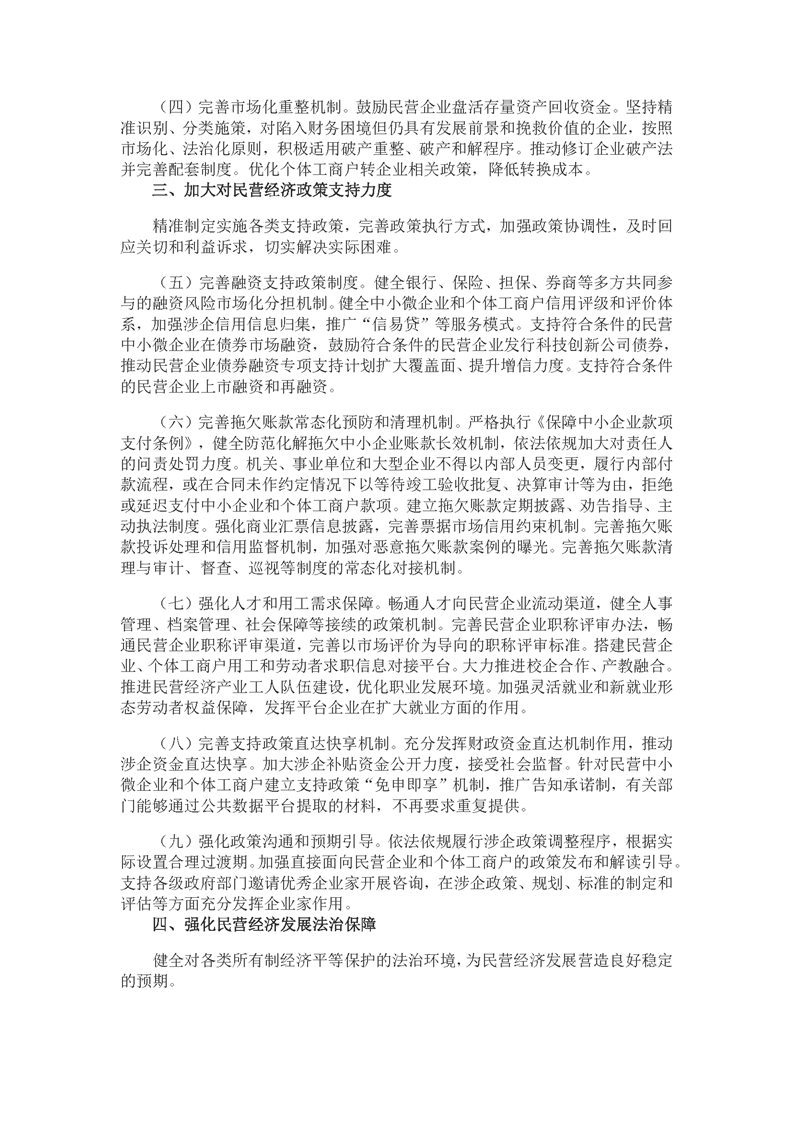 （四）完善市场化重整机制。鼓励民营企业盘活存量资产回收资金。坚持精准识别、分类施策，对陷入财务困境但仍具有发展前景和挽救价值的企业，按照市场化、法治化原则，积极适用破产重整、破产和解程序。推动修订企业破产法并完善配套制度。优化个体工商户转企业相关政策，降低转换成本。

三、加大对民营经济政策支持力度

精准制定实施各类支持政策，完善政策执行方式，加强政策协调性，及时回应关切和利益诉求，切实解决实际困难。

（五）完善融资支持政策制度。健全银行、保险、担保、券商等多方共同参与的融资风险市场化分担机制。健全中小微企业和个体工商户信用评级和评价体系，加强涉企信用信息归集，推广“信易贷”等服务模式。支持符合条件的民营中小微企业在债券市场融资，鼓励符合条件的民营企业发行科技创新公司债券，推动民营企业债券融资专项支持计划扩大覆盖面、提升增信力度。支持符合条件的民营企业上市融资和再融资。

（六）完善拖欠账款常态化预防和清理机制。严格执行《保障中小企业款项支付条例》，健全防范化解拖欠中小企业账款长效机制，依法依规加大对责任人的问责处罚力度。机关、事业单位和大型企业不得以内部人员变更，履行内部付款流程，或在合同未作约定情况下以等待竣工验收批复、决算审计等为由，拒绝或延迟支付中小企业和个体工商户款项。建立拖欠账款定期披露、劝告指导、主动执法制度。强化商业汇票信息披露，完善票据市场信用约束机制。完善拖欠账款投诉处理和信用监督机制，加强对恶意拖欠账款案例的曝光。完善拖欠账款清理与审计、督查、巡视等制度的常态化对接机制。

（七）强化人才和用工需求保障。畅通人才向民营企业流动渠道，健全人事管理、档案管理、社会保障等接续的政策机制。完善民营企业职称评审办法，畅通民营企业职称评审渠道，完善以市场评价为导向的职称评审标准。搭建民营企业、个体工商户用工和劳动者求职信息对接平台。大力推进校企合作、产教融合。推进民营经济产业工人队伍建设，优化职业发展环境。加强灵活就业和新就业形态劳动者权益保障，发挥平台企业在扩大就业方面的作用。

（八）完善支持政策直达快享机制。充分发挥财政资金直达机制作用，推动涉企资金直达快享。加大涉企补贴资金公开力度，接受社会监督。针对民营中小微企业和个体工商户建立支持政策“免申即享”机制，推广告知承诺制，有关部门能够通过公共数据平台提取的材料，不再要求重复提供。

（九）强化政策沟通和预期引导。依法依规履行涉企政策调整程序，根据实际设置合理过渡期。加强直接面向民营企业和个体工商户的政策发布和解读引导。支持各级政府部门邀请优秀企业家开展咨询，在涉企政策、规划、标准的制定和评估等方面充分发挥企业家作用。

四、强化民营经济发展法治保障

健全对各类所有制经济平等保护的法治环境，为民营经济发展营造良好稳定的预期。